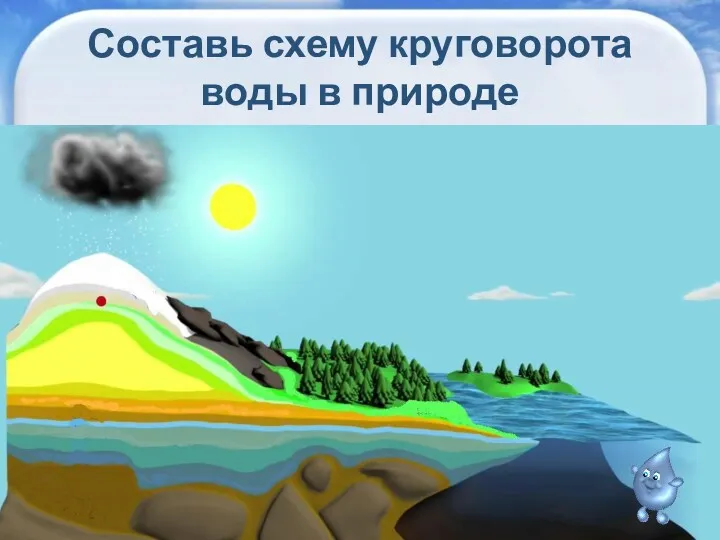 Составь схему круговорота воды в природе